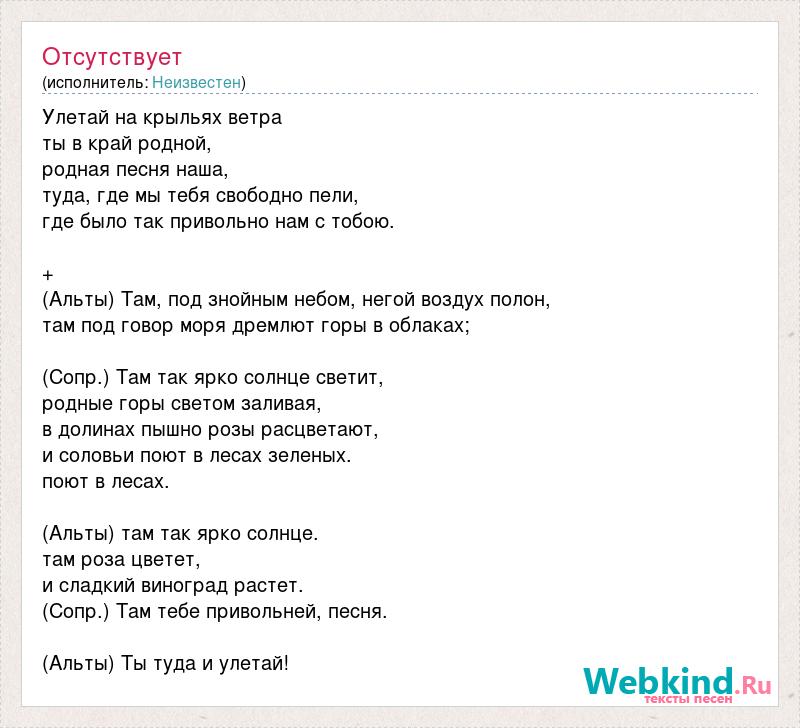 Отсутствует
(исполнитель: Неизвестен)

Улетай на крыльях ветра
ты в край родной,
родная песня наша,
туда, где мы тебя свободно пели,
где было так привольно нам с тобою.

+
(Альты) Там, под знойным небом, негой воздух полон,
там под говор моря дремлют горы в облаках;

(Сопр.) Там так ярко солнце светит,
родные горы светом заливая,
в долинах пышно розы расцветают,
и соловьи поют в лесах зеленых.
поют в лесах.

(Альты) там так ярко солнце.
там роза цветет,
и сладкий виноград растет.
(Сопр.) Там тебе привольней, песня.

(Альты) Ты туда и улетай!

Webkind.Ru
тексты песен